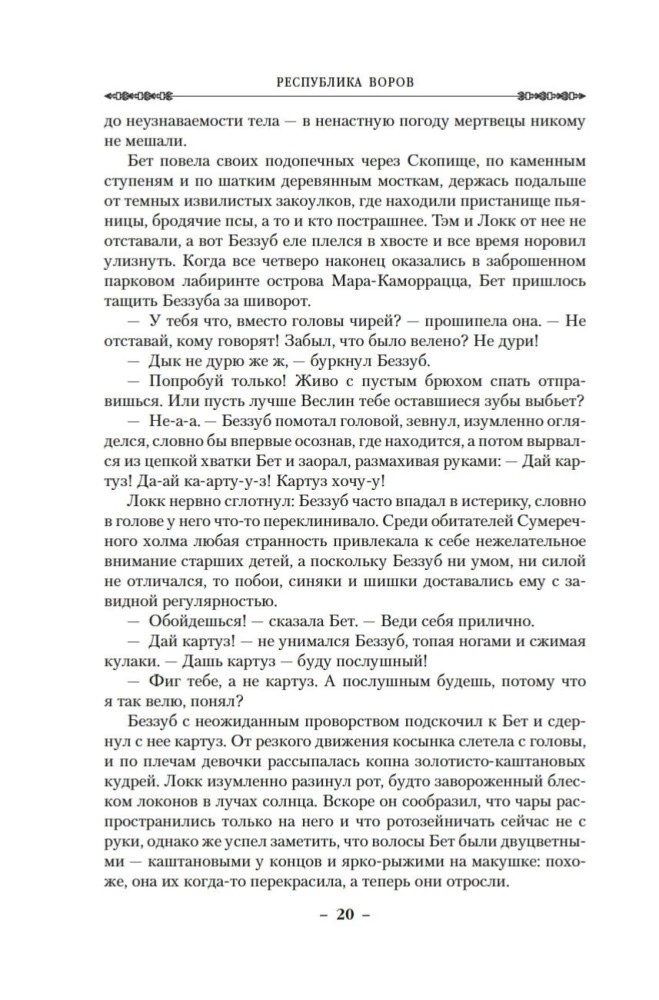 РЕСПУБЛИКА ВОРОВ

до неузнаваемости тела — в ненастную погоду мертвецы никому не мешали.

Бет повела своих подопечных через Скопище, по каменным ступеням и по шатким деревянным мосткам, держась подальше от темных извилистых закоулков, где находили пристанище пьяницы, бродячие псы, а то и кто пострашнее. Тэм и Локк от нее не отставали, а вот Беззуб еле плелся в хвосте и все время норовил улизнуть. Когда все четверо наконец оказались в заброшенном парковом лабиринте острова Мара-Каморрацца, Бет пришлось тащить Беззуба за шиворот.

— У тебя что, вместо головы чирей? — прошипела она. — Не отставай, кому говорят! Забыл, что было велено? Не дури!

— Дык не дурю же ж, — буркнул Беззуб.

— Попробуй только! Живо с пустым брюхом спать отправишься. Или пусть лучше Веслин тебе оставшиеся зубы выбьет?

— Не-а-а. — Беззуб помотал головой, зевнул, изумленно огляделся, словно бы впервые осознав, где находится, а потом вырвался из цепкой хватки Бет и заорал, размахивая руками: — Дай картуз! Да-ай ка-арту-у-з! Картуз хочу-у!

Локк нервно сглотнул: Беззуб часто впадал в истерику, словно в голове у него что-то переклинивало. Среди обитателей Сумеречного холма любая странность привлекала к себе нежелательное внимание старших детей, а поскольку Беззуб ни умом, ни силой не отличался, то побои, синяки и шишки доставались ему с завидной регулярностью.

— Обойдешься! — сказала Бет. — Веди себя прилично.

— Дай картуз! — не унимался Беззуб, топая ногами и сжимая кулаки. — Дашь картуз — буду послушный!

— Фиг тебе, а не картуз. А послушным будешь, потому что я так велю, понял?

Беззуб с неожиданным проворством подскочил к Бет и сдернул с нее картуз. От резкого движения косынка слетела с головы, и по плечам девочки рассыпалась копна золотисто-каштановых кудрей. Локк изумленно разинул рот, будто завороженный блеском локонов в лучах солнца. Вскоре он сообразил, что чары распространились только на него и что ротозейничать сейчас не с руки, однако же успел заметить, что волосы Бет были двуцветными — каштановыми у концов и ярко-рыжими на макушке: похоже, она их когда-то перекрасила, а теперь они отросли.

– 20 –